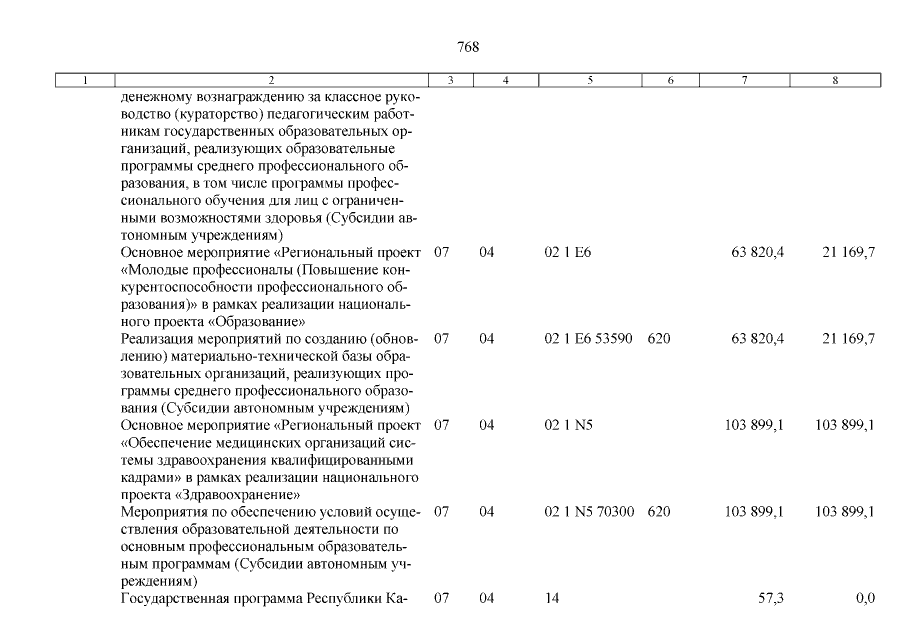 768

| 1 | 2 | 3 | 4 | 5 | 6 | 7 | 8 |
|---|---|---|---|---|---|---|---|
| | денежному вознаграждению за классное руководство (кураторство) педагогическим работникам государственных образовательных организаций, реализующих образовательные программы среднего профессионального образования, в том числе программы профессионального обучения для лиц с ограниченными возможностями здоровья (Субсидии автономным учреждениям) | | | | | | |
| | Основное мероприятие «Региональный проект «Молодые профессионалы (Повышение конкурентоспособности профессионального образования)» в рамках реализации национального проекта «Образование» | 07 | 04 | 02 1 E6 | | 63 820,4 | 21 169,7 |
| | Реализация мероприятий по созданию (обновлению) материально-технической базы образовательных организаций, реализующих программы среднего профессионального образования (Субсидии автономным учреждениям) | 07 | 04 | 02 1 E6 53590 | 620 | 63 820,4 | 21 169,7 |
| | Основное мероприятие «Региональный проект «Обеспечение медицинских организаций системы здравоохранения квалифицированными кадрами» в рамках реализации национального проекта «Здравоохранение» | 07 | 04 | 02 1 N5 | | 103 899,1 | 103 899,1 |
| | Мероприятия по обеспечению условий осуществления образовательной деятельности по основным профессиональным образовательным программам (Субсидии автономным учреждениям) | 07 | 04 | 02 1 N5 70300 | 620 | 103 899,1 | 103 899,1 |
| | Государственная программа Республики Ка- | 07 | 04 | 14 | | 57,3 | 0,0 |